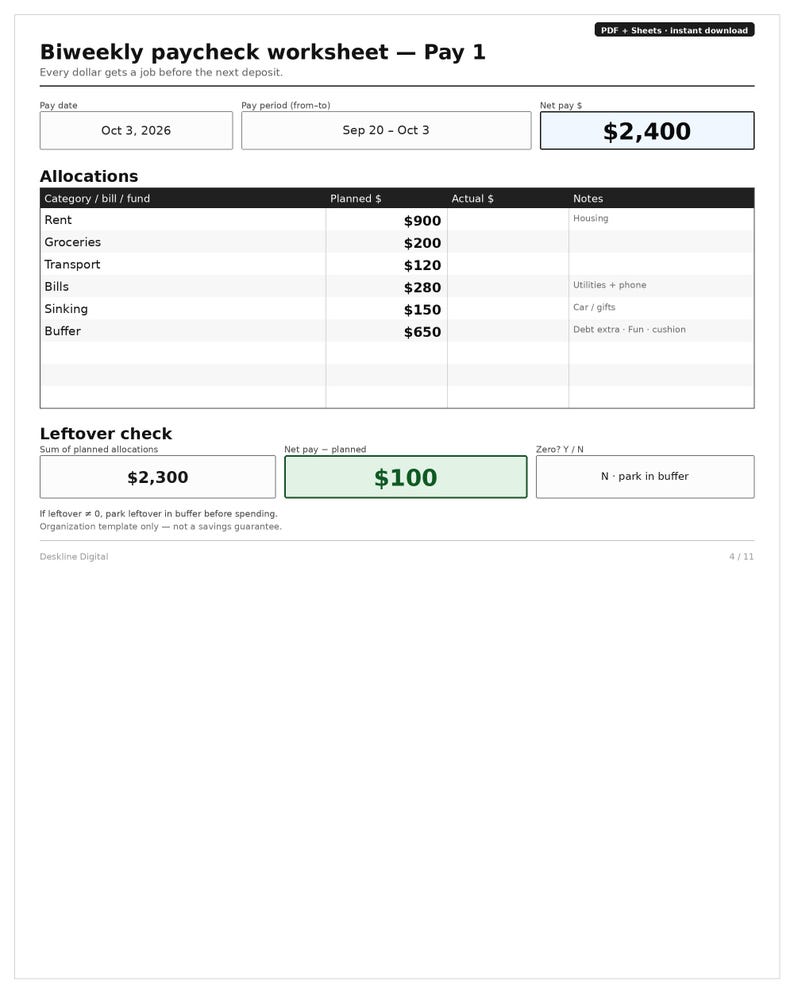 PDF + Sheets · instant download

Biweekly paycheck worksheet — Pay 1

Every dollar gets a job before the next deposit.

Pay date
Oct 3, 2026

Pay period (from–to)
Sep 20 – Oct 3

Net pay $
$2,400

Allocations

| Category / bill / fund | Planned $ | Actual $ | Notes |
|---|---|---|---|
| Rent | $900 | | Housing |
| Groceries | $200 | | |
| Transport | $120 | | |
| Bills | $280 | | Utilities + phone |
| Sinking | $150 | | Car / gifts |
| Buffer | $650 | | Debt extra · Fun · cushion |
| | | | |
| | | | |
| | | | |

Leftover check

Sum of planned allocations
$2,300

Net pay − planned
$100

Zero? Y / N
N · park in buffer

If leftover ≠ 0, park leftover in buffer before spending.

Organization template only — not a savings guarantee.

Deskline Digital

4 / 11